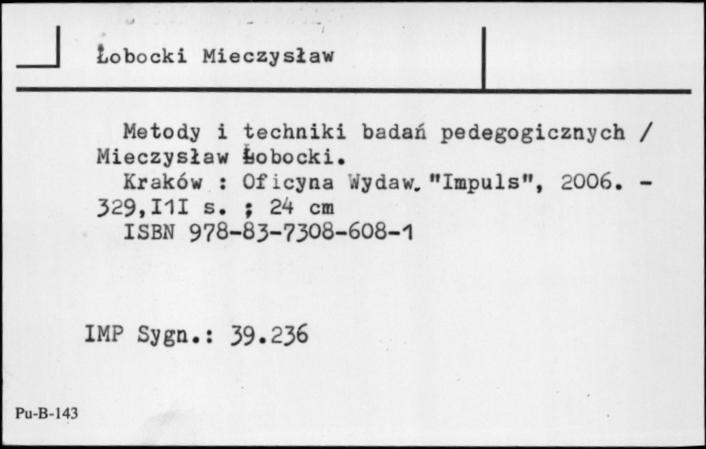 Łobocki Mieczysław

Metody i techniki badań pedegogicznych / Mieczysław Łobocki.

Kraków : Oficyna Wydaw. "Impuls", 2006. - 329,I1I s. ; 24 cm

ISBN 978-83-7308-608-1

IMP Sygn.: 39.236

Pu-B-143